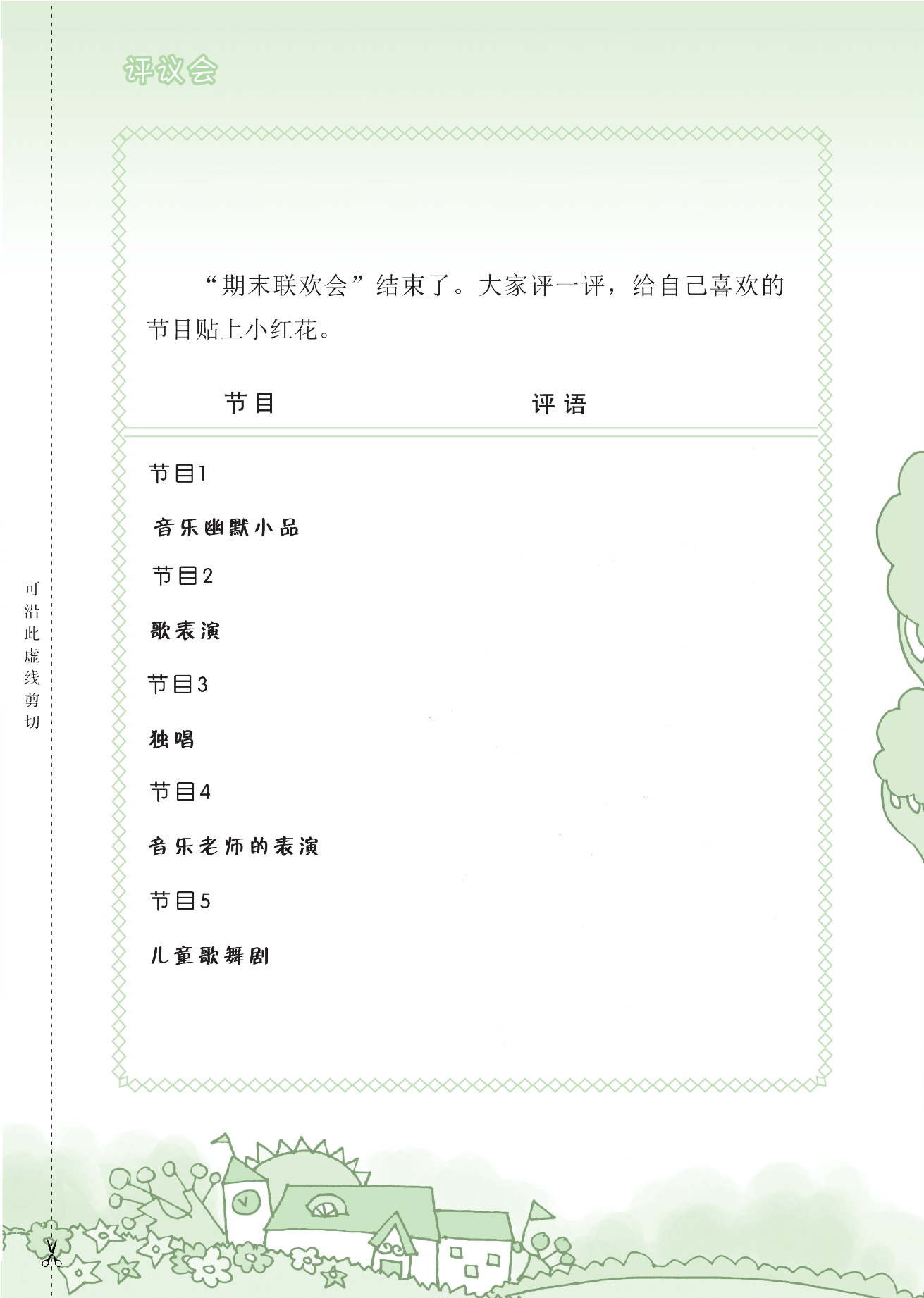 评议会

“期末联欢会”结束了。大家评一评，给自己喜欢的节目贴上小红花。

节目 评语

节目1
音乐幽默小品

节目2
歌表演

节目3
独唱

节目4
音乐老师的表演

节目5
儿童歌舞剧

可沿此虚线剪切